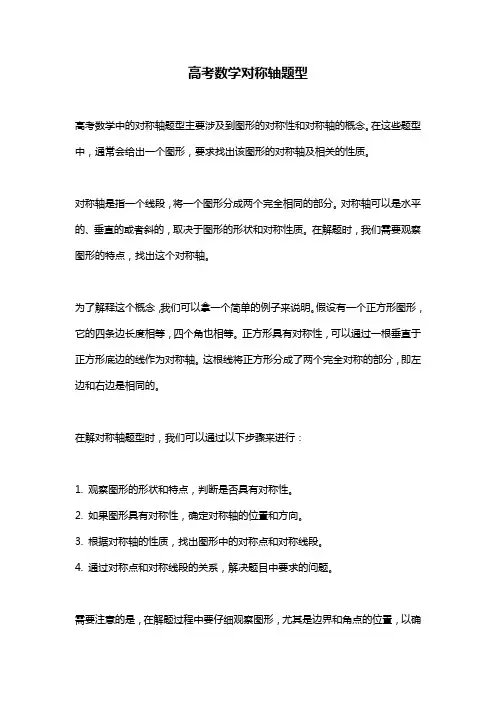 高考数学对称轴题型

高考数学中的对称轴题型主要涉及到图形的对称性和对称轴的概念。在这些题型中，通常会给出一个图形，要求找出该图形的对称轴及相关的性质。

对称轴是指一个线段，将一个图形分成两个完全相同的部分。对称轴可以是水平的、垂直的或者斜的，取决于图形的形状和对称性质。在解题时，我们需要观察图形的特点，找出这个对称轴。

为了解释这个概念，我们可以拿一个简单的例子来说明。假设有一个正方形图形，它的四条边长度相等，四个角也相等。正方形具有对称性，可以通过一根垂直于正方形底边的线作为对称轴。这根线将正方形分成了两个完全对称的部分，即左边和右边是相同的。

在解对称轴题型时，我们可以通过以下步骤来进行：

1. 观察图形的形状和特点，判断是否具有对称性。
2. 如果图形具有对称性，确定对称轴的位置和方向。
3. 根据对称轴的性质，找出图形中的对称点和对称线段。
4. 通过对称点和对称线段的关系，解决题目中要求的问题。

需要注意的是，在解题过程中要仔细观察图形，尤其是边界和角点的位置，以确